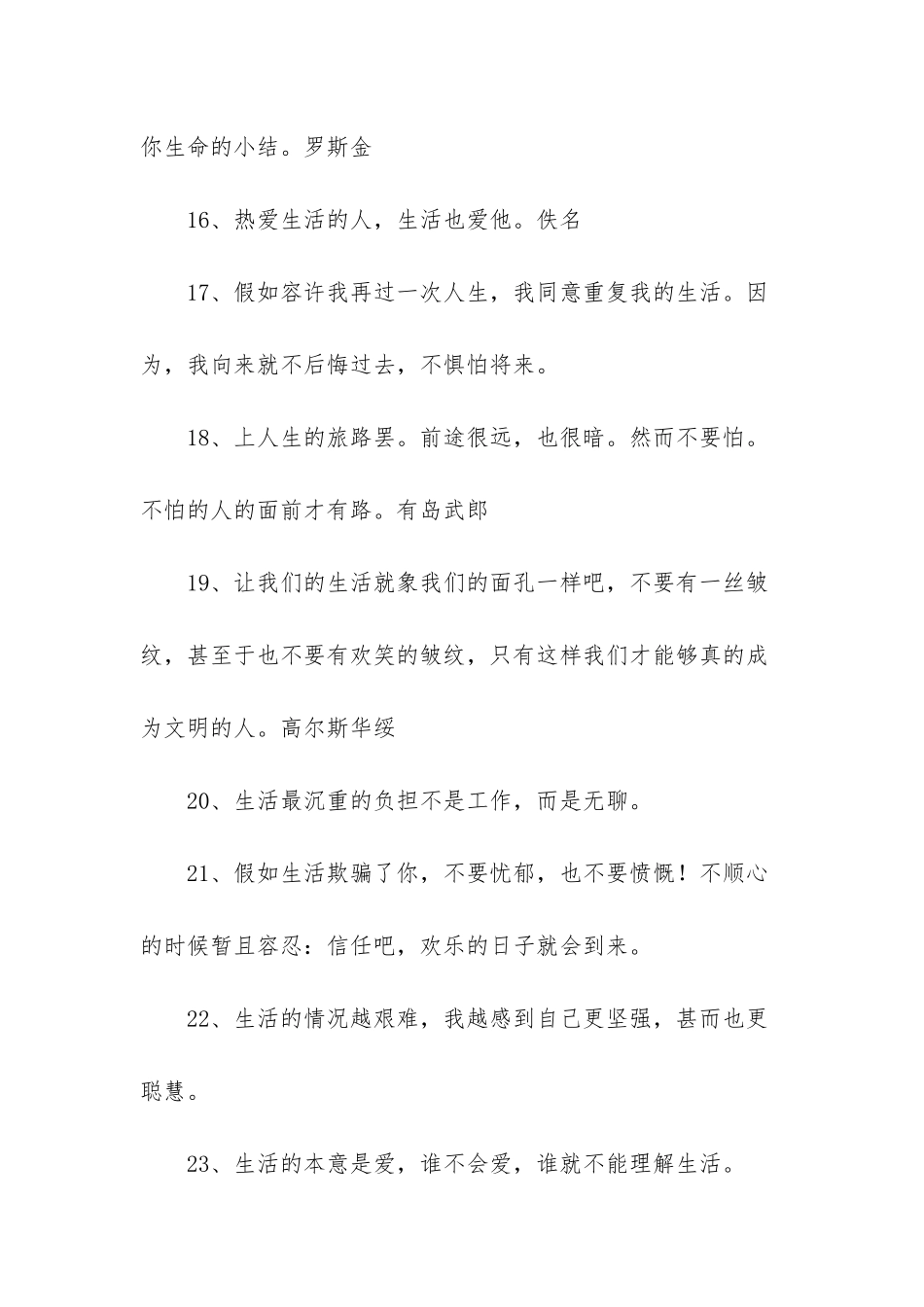 你生命的小结。罗斯金

16、热爱生活的人，生活也爱他。佚名

17、假如容许我再过一次人生，我同意重复我的生活。因为，我向来就不后悔过去，不惧怕将来。

18、上人生的旅路罢。前途很远，也很暗。然而不要怕。不怕的人的面前才有路。有岛武郎

19、让我们的生活就象我们的面孔一样吧，不要有一丝皱纹，甚至于也不要有欢笑的皱纹，只有这样我们才能够真的成为文明的人。高尔斯华绥

20、生活最沉重的负担不是工作，而是无聊。

21、假如生活欺骗了你，不要忧郁，也不要愤慨！不顺心的时候暂且容忍：信任吧，欢乐的日子就会到来。

22、生活的情况越艰难，我越感到自己更坚强，甚而也更聪慧。

23、生活的本意是爱，谁不会爱，谁就不能理解生活。